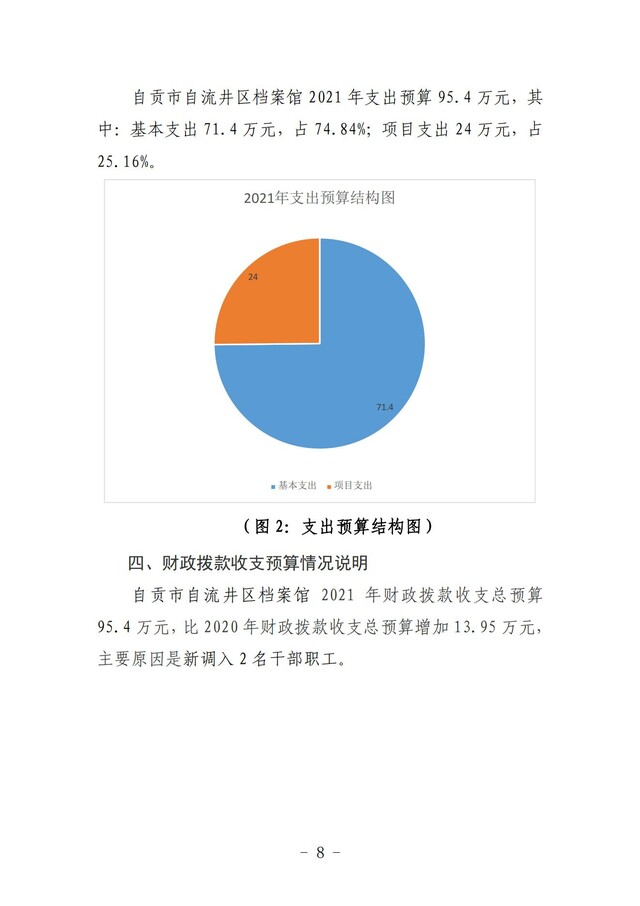 自贡市自流井区档案馆 2021 年支出预算 95.4 万元，其中：基本支出 71.4 万元，占 74.84%；项目支出 24 万元，占 25.16%。

2021年支出预算结构图

24

71.4

基本支出 项目支出

（图 2：支出预算结构图）

四、财政拨款收支预算情况说明

自贡市自流井区档案馆 2021 年财政拨款收支总预算 95.4 万元，比 2020 年财政拨款收支总预算增加 13.95 万元，主要原因是新调入 2 名干部职工。

－ 8 －